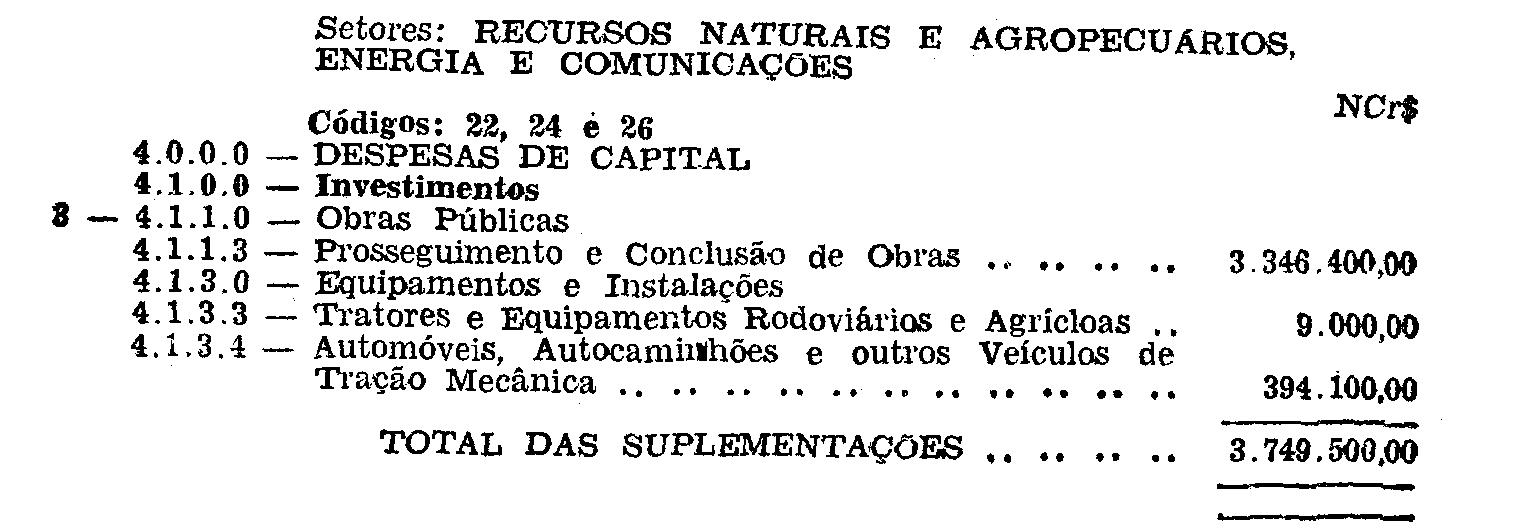 Setores: RECURSOS NATURAIS E AGROPECUÁRIOS, ENERGIA E COMUNICAÇÕES

Códigos: 22, 24 e 26

NCr$

4.0.0.0 — DESPESAS DE CAPITAL
4.1.0.0 — Investimentos
3 — 4.1.1.0 — Obras Públicas
4.1.1.3 — Prosseguimento e Conclusão de Obras 3.346.400,00
4.1.3.0 — Equipamentos e Instalações
4.1.3.3 — Tratores e Equipamentos Rodoviários e Agrícloas 9.000,00
4.1.3.4 — Automóveis, Autocaminhões e outros Veículos de Tração Mecânica 394.100,00

TOTAL DAS SUPLEMENTAÇÕES 3.749.500,00